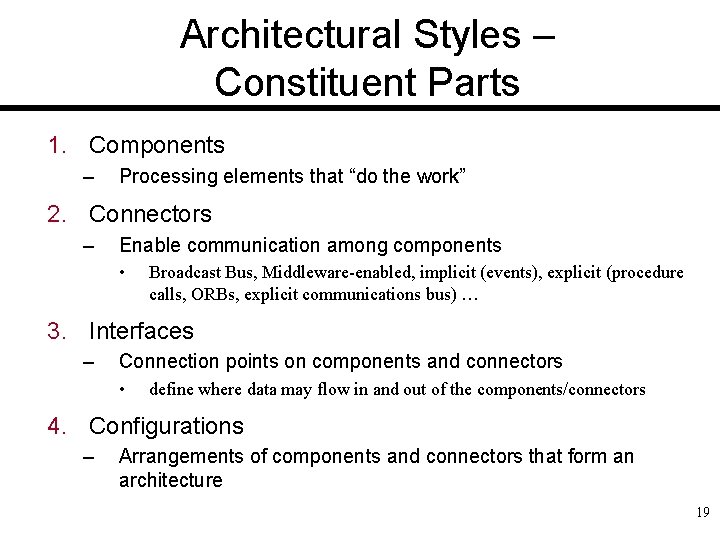 Architectural Styles – Constituent Parts

1. Components
– Processing elements that “do the work”

2. Connectors
– Enable communication among components
• Broadcast Bus, Middleware-enabled, implicit (events), explicit (procedure calls, ORBs, explicit communications bus) …

3. Interfaces
– Connection points on components and connectors
• define where data may flow in and out of the components/connectors

4. Configurations
– Arrangements of components and connectors that form an architecture

19